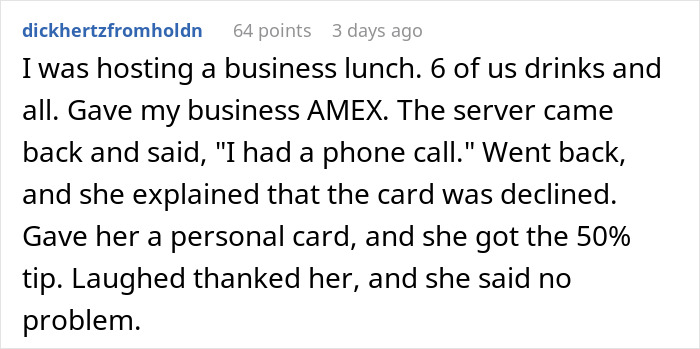 dickhertzfromholdn 64 points 3 days ago

I was hosting a business lunch. 6 of us drinks and all. Gave my business AMEX. The server came back and said, "I had a phone call." Went back, and she explained that the card was declined. Gave her a personal card, and she got the 50% tip. Laughed thanked her, and she said no problem.